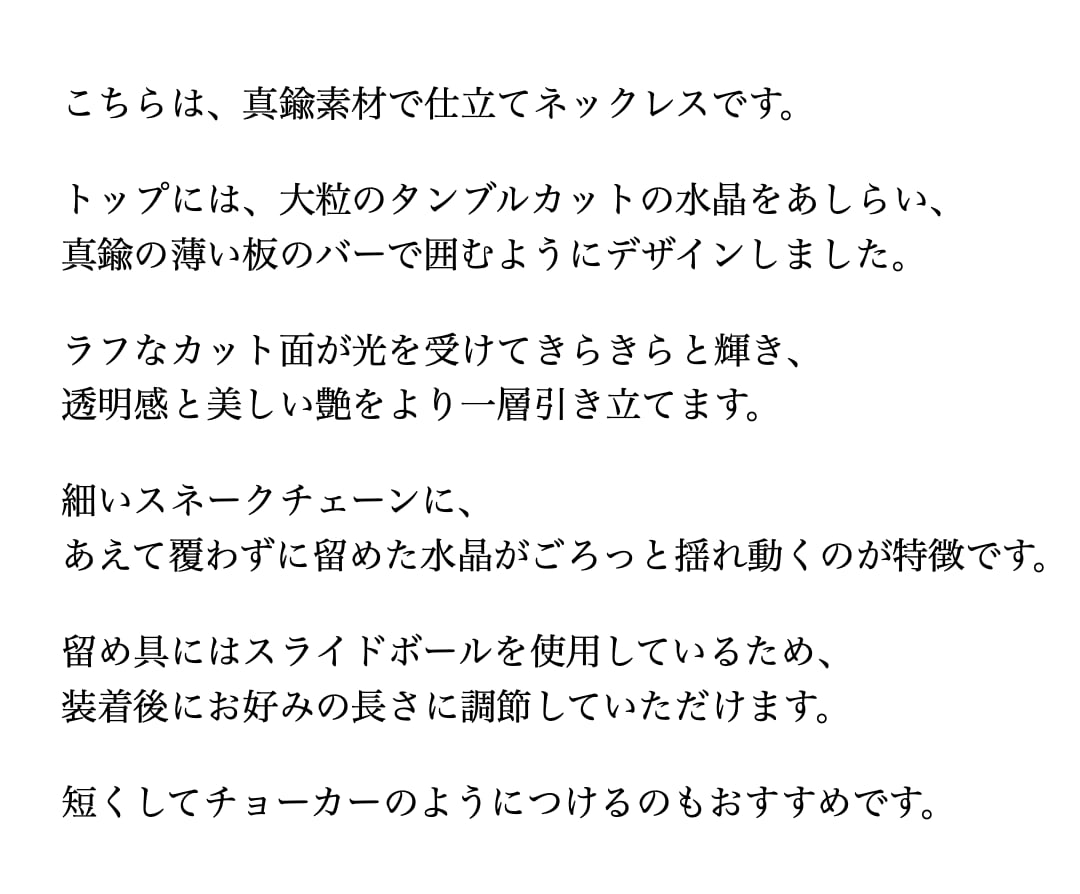 こちらは、真鍮素材で仕立てネックレスです。

トップには、大粒のタンブルカットの水晶をあしらい、真鍮の薄い板のバーで囲むようにデザインしました。

ラフなカット面が光を受けてきらきらと輝き、透明感と美しい艶をより一層引き立てます。

細いスネークチェーンに、あえて覆わずに留めた水晶がごろっと揺れ動くのが特徴です。

留め具にはスライドボールを使用しているため、装着後にお好みの長さに調節していただけます。

短くしてチョーカーのようにつけるのもおすすめです。